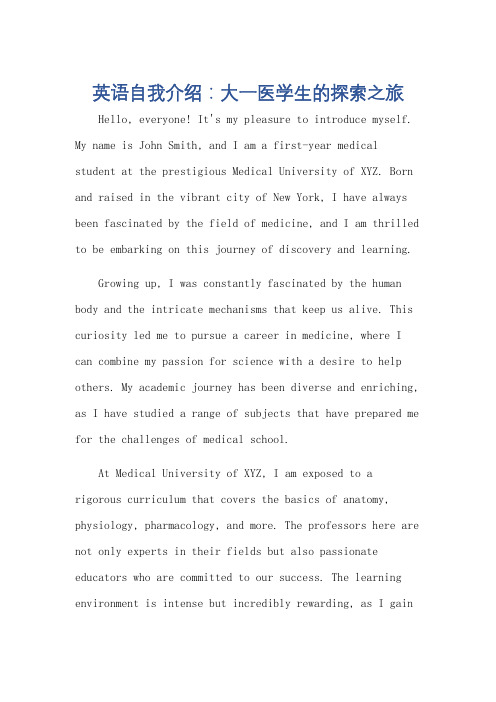 英语自我介绍：大一医学生的探索之旅

Hello, everyone! It's my pleasure to introduce myself. My name is John Smith, and I am a first-year medical student at the prestigious Medical University of XYZ. Born and raised in the vibrant city of New York, I have always been fascinated by the field of medicine, and I am thrilled to be embarking on this journey of discovery and learning.

Growing up, I was constantly fascinated by the human body and the intricate mechanisms that keep us alive. This curiosity led me to pursue a career in medicine, where I can combine my passion for science with a desire to help others. My academic journey has been diverse and enriching, as I have studied a range of subjects that have prepared me for the challenges of medical school.

At Medical University of XYZ, I am exposed to a rigorous curriculum that covers the basics of anatomy, physiology, pharmacology, and more. The professors here are not only experts in their fields but also passionate educators who are committed to our success. The learning environment is intense but incredibly rewarding, as I gain